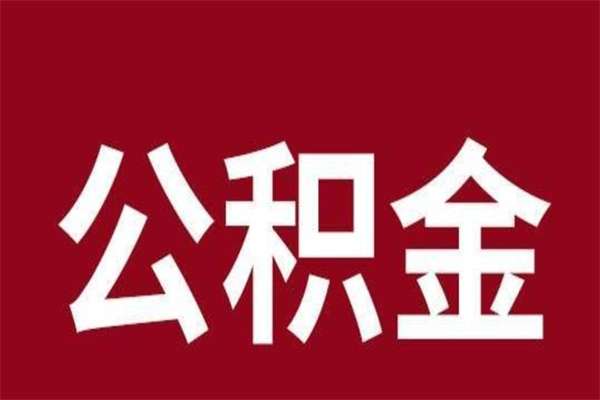 公积金